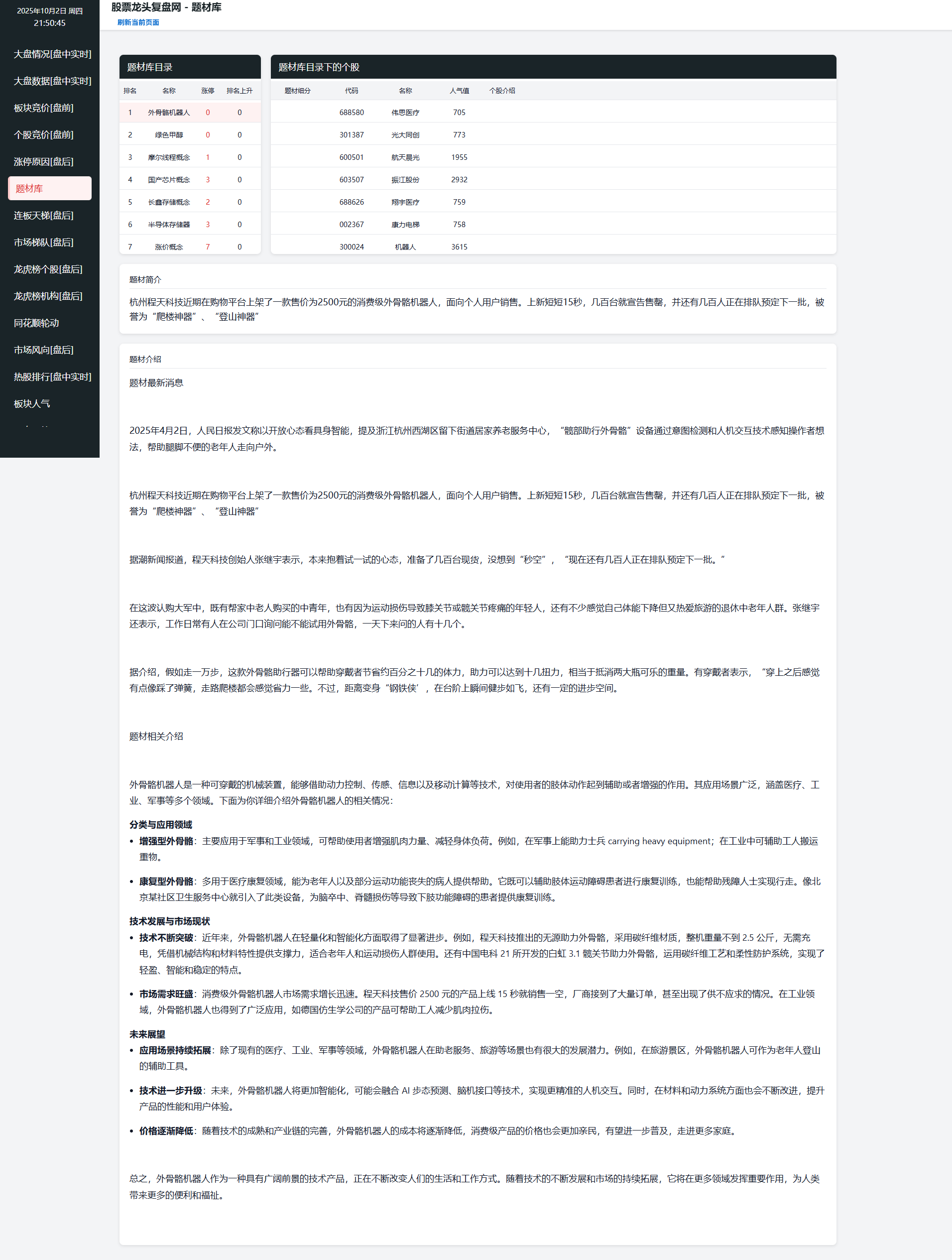 2025年10月2日 周四
21:50:45

大盘情况[盘中实时]
大盘数据[盘中实时]
板块竞价[盘前]
个股竞价[盘前]
涨停原因[盘后]
题材库
连板天梯[盘后]
市场梯队[盘后]
龙虎榜个股[盘后]
龙虎榜机构[盘后]
同花顺轮动
市场风向[盘后]
热股排行[盘中实时]
板块人气

股票龙头复盘网 - 题材库
刷新当前页面

题材库目录

| 排名 | 名称 | 涨停 | 排名上升 |
|---|---|---|---|
| 1 | 外骨骼机器人 | 0 | 0 |
| 2 | 绿色甲醇 | 0 | 0 |
| 3 | 摩尔线程概念 | 1 | 0 |
| 4 | 国产芯片概念 | 3 | 0 |
| 5 | 长鑫存储概念 | 2 | 0 |
| 6 | 半导体存储器 | 3 | 0 |
| 7 | 涨价概念 | 7 | 0 |

题材库目录下的个股

| 题材细分 | 代码 | 名称 | 人气值 | 个股介绍 |
|---|---|---|---|---|
| | 688580 | 伟思医疗 | 705 | |
| | 301387 | 光大同创 | 773 | |
| | 600501 | 航天晨光 | 1955 | |
| | 603507 | 振江股份 | 2932 | |
| | 688626 | 翔宇医疗 | 759 | |
| | 002367 | 康力电梯 | 758 | |
| | 300024 | 机器人 | 3615 | |

题材简介

杭州程天科技近期在购物平台上架了一款售价为2500元的消费级外骨骼机器人，面向个人用户销售。上新短短15秒，几百台就宣告售罄，并还有几百人正在排队预定下一批，被誉为“爬楼神器”、“登山神器”

题材介绍

题材最新消息

2025年4月2日，人民日报发文称以开放心态看具身智能，提及浙江杭州西湖区留下街道居家养老服务中心，“髋部助行外骨骼”设备通过意图检测和人机交互技术感知操作者想法，帮助腿脚不便的老年人走向户外。

杭州程天科技近期在购物平台上架了一款售价为2500元的消费级外骨骼机器人，面向个人用户销售。上新短短15秒，几百台就宣告售罄，并还有几百人正在排队预定下一批，被誉为“爬楼神器”、“登山神器”

据潮新闻报道，程天科技创始人张继宇表示，本来抱着试一试的心态，准备了几百台现货，没想到“秒空”，“现在还有几百人正在排队预定下一批。”

在这波认购大军中，既有帮家中老人购买的中青年，也有因为运动损伤导致膝关节或髋关节疼痛的年轻人，还有不少感觉自己体能下降但又热爱旅游的退休中老年人群。张继宇还表示，工作日常有人在公司门口询问能不能试用外骨骼，一天下来问的人有十几个。

据介绍，假如走一万步，这款外骨骼助行器可以帮助穿戴者节省约百分之十几的体力，助力可以达到十几扭力，相当于抵消两大瓶可乐的重量。有穿戴者表示，“穿上之后感觉有点像踩了弹簧，走路爬楼都会感觉省力一些。不过，距离变身‘钢铁侠’，在台阶上瞬间健步如飞，还有一定的进步空间。

题材相关介绍

外骨骼机器人是一种可穿戴的机械装置，能够借助动力控制、传感、信息以及移动计算等技术，对使用者的肢体动作起到辅助或者增强的作用。其应用场景广泛，涵盖医疗、工业、军事等多个领域。下面为你详细介绍外骨骼机器人的相关情况:

分类与应用领域
• 增强型外骨骼：主要应用于军事和工业领域，可帮助使用者增强肌肉力量、减轻身体负荷。例如，在军事上能助力士兵 carrying heavy equipment；在工业中可辅助工人搬运重物。
• 康复型外骨骼：多用于医疗康复领域，能为老年人以及部分运动功能丧失的病人提供帮助。它既可以辅助肢体运动障碍患者进行康复训练，也能帮助残障人士实现行走。像北京某社区卫生服务中心就引入了此类设备，为脑卒中、脊髓损伤等导致下肢功能障碍的患者提供康复训练。

技术发展与市场现状
• 技术不断突破：近年来，外骨骼机器人在轻量化和智能化方面取得了显著进步。例如，程天科技推出的无源助力外骨骼，采用碳纤维材质，整机重量不到 2.5 公斤，无需充电，凭借机械结构和材料特性提供支撑力，适合老年人和运动损伤人群使用。还有中国电科 21 所开发的白虹 3.1 髋关节助力外骨骼，运用碳纤维工艺和柔性防护系统，实现了轻盈、智能和稳定的特点。
• 市场需求旺盛：消费级外骨骼机器人市场需求增长迅速。程天科技售价 2500 元的产品上线 15 秒就销售一空，厂商接到了大量订单，甚至出现了供不应求的情况。在工业领域，外骨骼机器人也得到了广泛应用，如德国仿生学公司的产品可帮助工人减少肌肉拉伤。

未来展望
• 应用场景持续拓展：除了现有的医疗、工业、军事等领域，外骨骼机器人在助老服务、旅游等场景也有很大的发展潜力。例如，在旅游景区，外骨骼机器人可作为老年人登山的辅助工具。
• 技术进一步升级：未来，外骨骼机器人将更加智能化，可能会融合 AI 步态预测、脑机接口等技术，实现更精准的人机交互。同时，在材料和动力系统方面也会不断改进，提升产品的性能和用户体验。
• 价格逐渐降低：随着技术的成熟和产业链的完善，外骨骼机器人的成本将逐渐降低，消费级产品的价格也会更加亲民，有望进一步普及，走进更多家庭。

总之，外骨骼机器人作为一种具有广阔前景的技术产品，正在不断改变人们的生活和工作方式。随着技术的不断发展和市场的持续拓展，它将在更多领域发挥重要作用，为人类带来更多的便利和福祉。